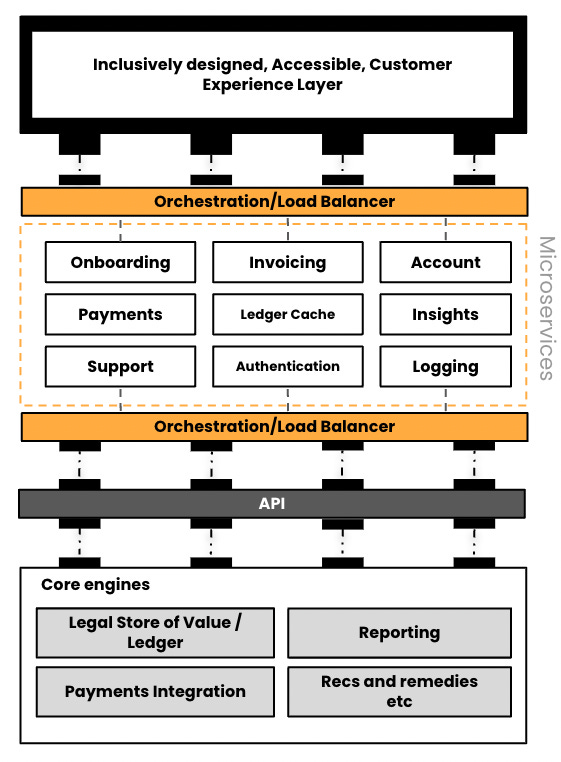 Inclusively designed, Accessible, Customer Experience Layer

Orchestration/Load Balancer

Onboarding

Invoicing

Account

Payments

Ledger Cache

Insights

Support

Authentication

Logging

Microservices

Orchestration/Load Balancer

API

Core engines

Legal Store of Value / Ledger

Reporting

Payments Integration

Recs and remedies etc